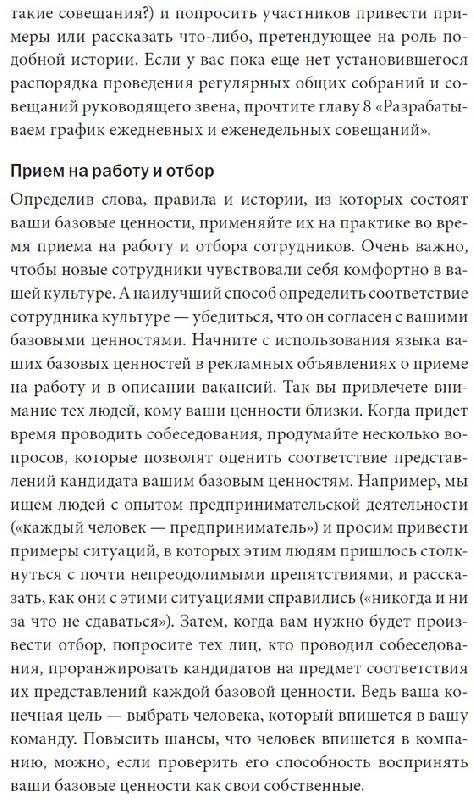 такие совещания?) и попросить участников привести примеры или рассказать что-либо, претендующее на роль подобной истории. Если у вас пока еще нет установившегося распорядка проведения регулярных общих собраний и совещаний руководящего звена, прочтите главу 8 «Разрабатываем график ежедневных и еженедельных совещаний».

Прием на работу и отбор

Определив слова, правила и истории, из которых состоят ваши базовые ценности, применяйте их на практике во время приема на работу и отбора сотрудников. Очень важно, чтобы новые сотрудники чувствовали себя комфортно в вашей культуре. А наилучший способ определить соответствие сотрудника культуре — убедиться, что он согласен с вашими базовыми ценностями. Начните с использования языка ваших базовых ценностей в рекламных объявлениях о приеме на работу и в описании вакансий. Так вы привлечете внимание тех людей, кому ваши ценности близки. Когда придет время проводить собеседования, продумайте несколько вопросов, которые позволят оценить соответствие представлений кандидата вашим базовым ценностям. Например, мы ищем людей с опытом предпринимательской деятельности («каждый человек — предприниматель») и просим привести примеры ситуаций, в которых этим людям пришлось столкнуться с почти непреодолимыми препятствиями, и рассказать, как они с этими ситуациями справились («никогда и ни за что не сдаваться»). Затем, когда вам нужно будет произвести отбор, попросите тех лиц, кто проводил собеседования, проранжировать кандидатов на предмет соответствия их представлений каждой базовой ценности. Ведь ваша конечная цель — выбрать человека, который впишется в вашу команду. Повысить шансы, что человек впишется в компанию, можно, если проверить его способность воспринять ваши базовые ценности как свои собственные.